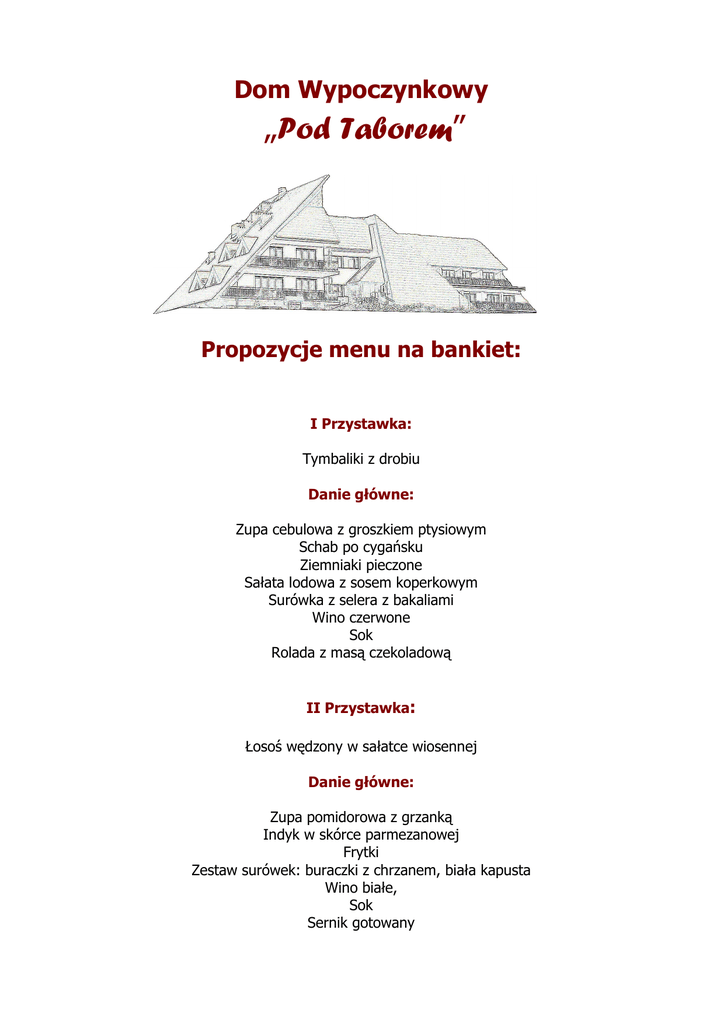 Dom Wypoczynkowy
„Pod Taborem"

Propozycje menu na bankiet:

I Przystawka:

Tymbaliki z drobiu

Danie główne:

Zupa cebulowa z groszkiem ptysiowym
Schab po cygańsku
Ziemniaki pieczone
Sałata lodowa z sosem koperkowym
Surówka z selera z bakaliami
Wino czerwone
Sok
Rolada z masą czekoladową

II Przystawka:

Łosoś wędzony w sałatce wiosennej

Danie główne:

Zupa pomidorowa z grzanką
Indyk w skórce parmezanowej
Frytki
Zestaw surówek: buraczki z chrzanem, biała kapusta
Wino białe,
Sok
Sernik gotowany